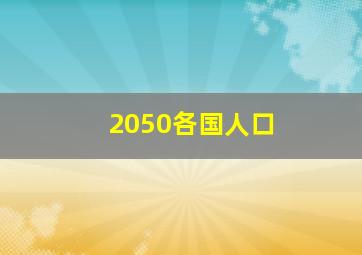 2050各国人口